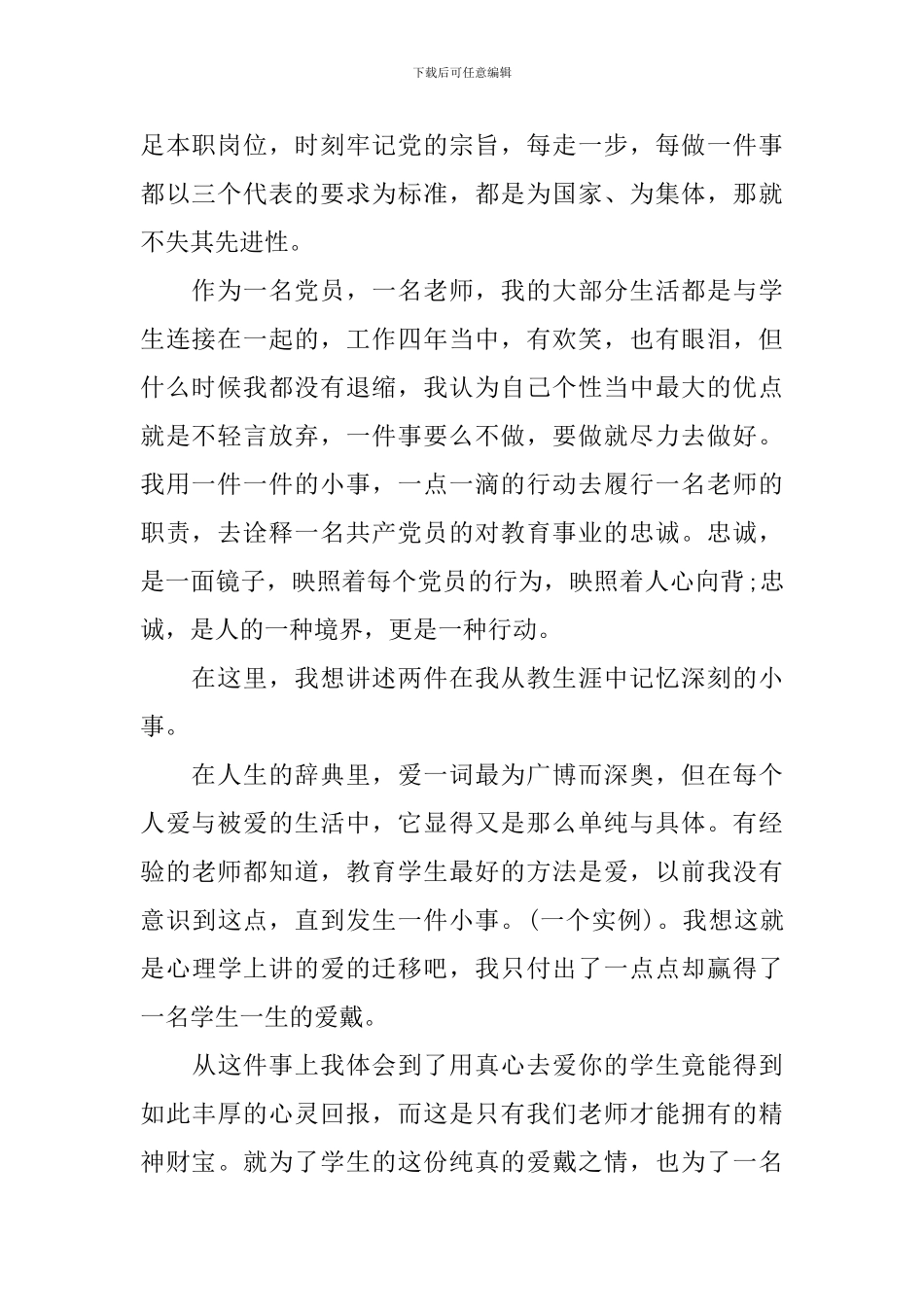 下载后可任意编辑

足本职岗位，时刻牢记党的宗旨，每走一步，每做一件事都以三个代表的要求为标准，都是为国家、为集体，那就不失其先进性。

作为一名党员，一名老师，我的大部分生活都是与学生连接在一起的，工作四年当中，有欢笑，也有眼泪，但什么时候我都没有退缩，我认为自己个性当中最大的优点就是不轻言放弃，一件事要么不做，要做就尽力去做好。我用一件一件的小事，一点一滴的行动去履行一名老师的职责，去诠释一名共产党员的对教育事业的忠诚。忠诚，是一面镜子，映照着每个党员的行为，映照着人心向背;忠诚，是人的一种境界，更是一种行动。

在这里，我想讲述两件在我从教生涯中记忆深刻的小事。

在人生的辞典里，爱一词最为广博而深奥，但在每个人爱与被爱的生活中，它显得又是那么单纯与具体。有经验的老师都知道，教育学生最好的方法是爱，以前我没有意识到这点，直到发生一件小事。(一个实例)。我想这就是心理学上讲的爱的迁移吧，我只付出了一点点却赢得了一名学生一生的爱戴。

从这件事上我体会到了用真心去爱你的学生竟能得到如此丰厚的心灵回报，而这是只有我们老师才能拥有的精神财宝。就为了学生的这份纯真的爱戴之情，也为了一名